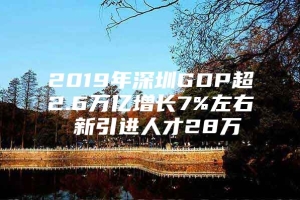 2019年深圳GDP超2.6万亿增长7%左右 新引进人才28万